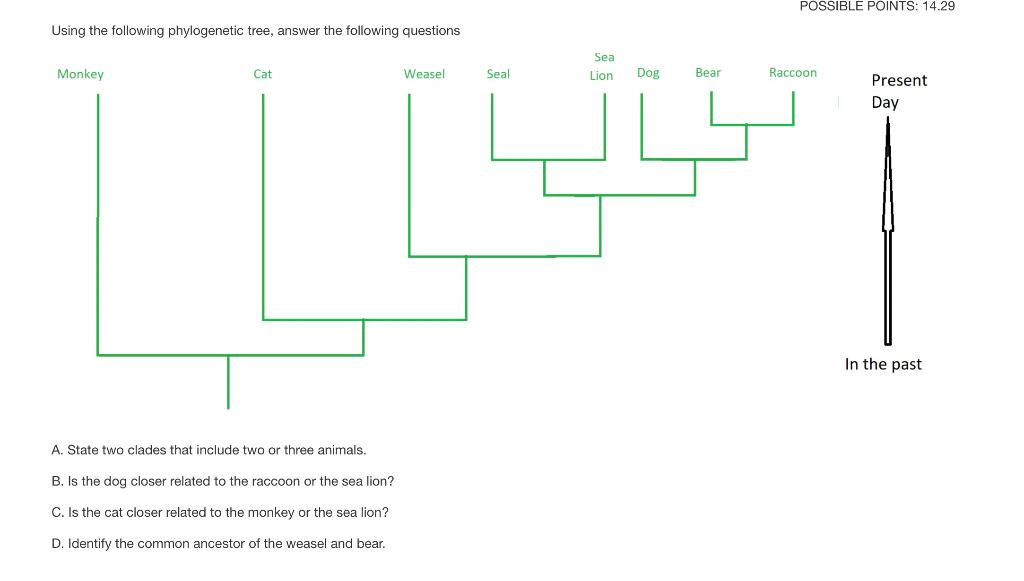 POSSIBLE POINTS: 14.29

Using the following phylogenetic tree, answer the following questions

Monkey Cat Weasel Seal Sea Lion Dog Bear Raccoon

Present Day

In the past

A. State two clades that include two or three animals.

B. Is the dog closer related to the raccoon or the sea lion?

C. Is the cat closer related to the monkey or the sea lion?

D. Identify the common ancestor of the weasel and bear.